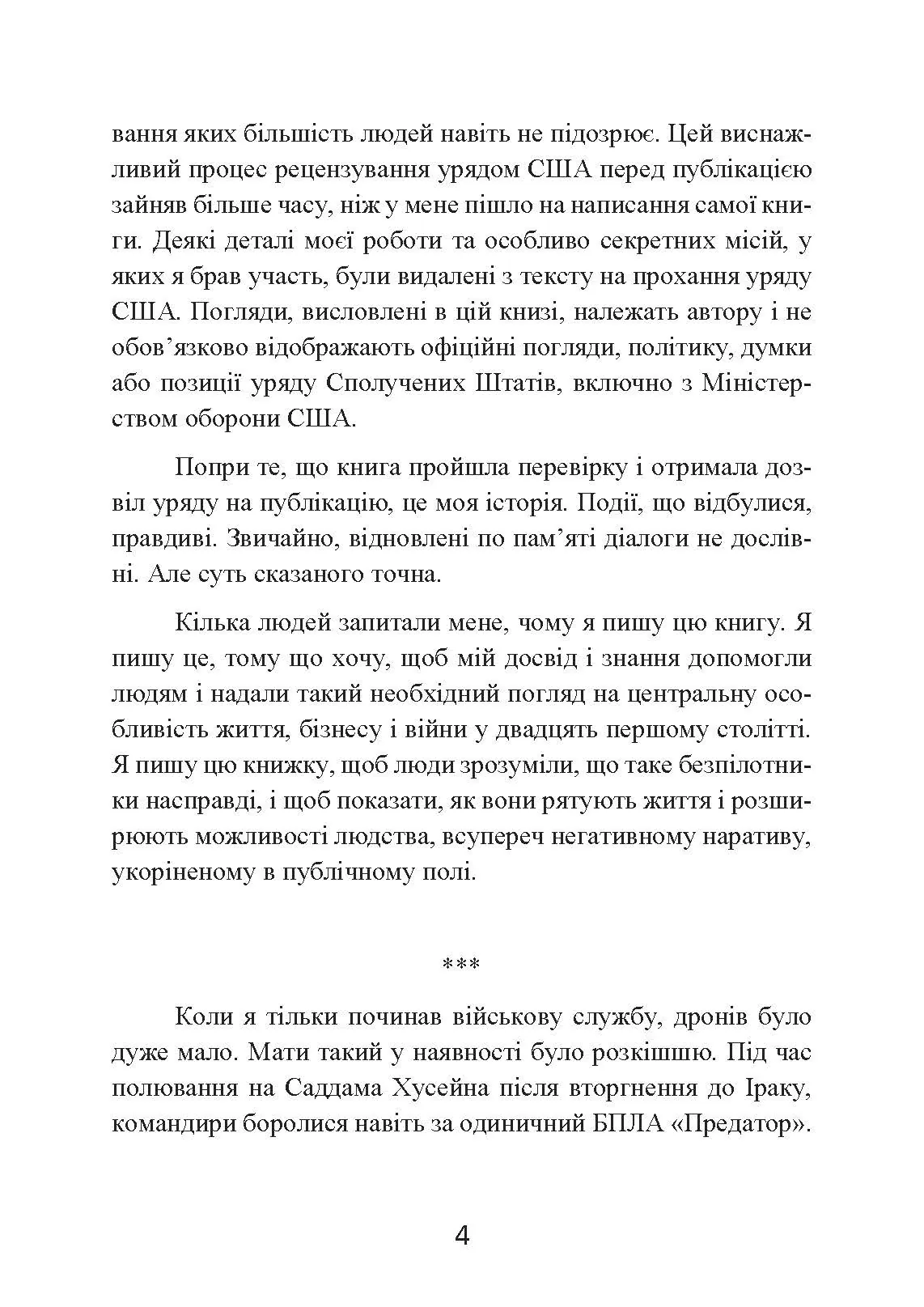 вання яких більшість людей навіть не підозрює. Цей виснажливий процес рецензування урядом США перед публікацією зайняв більше часу, ніж у мене пішло на написання самої книги. Деякі деталі моєї роботи та особливо секретних місій, у яких я брав участь, були видалені з тексту на прохання уряду США. Погляди, висловлені в цій книзі, належать автору і не обов’язково відображають офіційні погляди, політику, думки або позиції уряду Сполучених Штатів, включно з Міністерством оборони США.

Попри те, що книга пройшла перевірку і отримала дозвіл уряду на публікацію, це моя історія. Події, що відбулися, правдиві. Звичайно, відновлені по пам’яті діалоги не дослівні. Але суть сказаного точна.

Кілька людей запитали мене, чому я пишу цю книгу. Я пишу це, тому що хочу, щоб мій досвід і знання допомогли людям і надали такий необхідний погляд на центральну особливість життя, бізнесу і війни у двадцять першому столітті. Я пишу цю книжку, щоб люди зрозуміли, що таке безпілотники насправді, і щоб показати, як вони рятують життя і розширюють можливості людства, всупереч негативному наративу, укоріненому в публічному полі.

***

Коли я тільки починав військову службу, дронів було дуже мало. Мати такий у наявності було розкішшю. Під час полювання на Саддама Хусейна після вторгнення до Іраку, командири боролися навіть за одиничний БПЛА «Предатор».

4